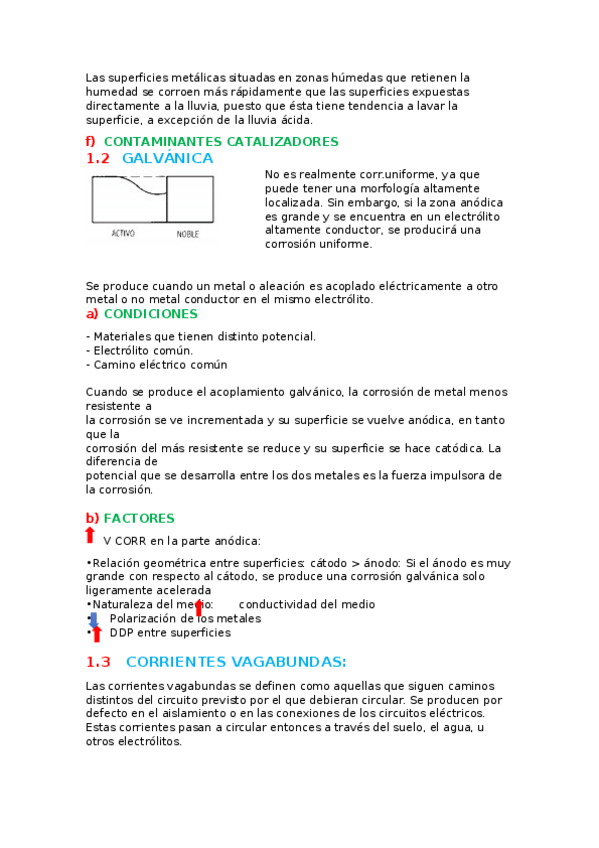 Las superficies metálicas situadas en zonas húmedas que retienen la humedad se corroen más rápidamente que las superficies expuestas directamente a la lluvia, puesto que ésta tiene tendencia a lavar la superficie, a excepción de la lluvia ácida.

f) CONTAMINANTES CATALIZADORES

1.2 GALVÁNICA

ACTIVO NOBLE

No es realmente corr.uniforme, ya que puede tener una morfología altamente localizada. Sin embargo, si la zona anódica es grande y se encuentra en un electrólito altamente conductor, se producirá una corrosión uniforme.

Se produce cuando un metal o aleación es acoplado eléctricamente a otro metal o no metal conductor en el mismo electrólito.

a) CONDICIONES

- Materiales que tienen distinto potencial.
- Electrólito común.
- Camino eléctrico común

Cuando se produce el acoplamiento galvánico, la corrosión de metal menos resistente a
la corrosión se ve incrementada y su superficie se vuelve anódica, en tanto que la
corrosión del más resistente se reduce y su superficie se hace catódica. La diferencia de
potencial que se desarrolla entre los dos metales es la fuerza impulsora de la corrosión.

b) FACTORES

V CORR en la parte anódica:

•Relación geométrica entre superficies: cátodo > ánodo: Si el ánodo es muy grande con respecto al cátodo, se produce una corrosión galvánica solo ligeramente acelerada
•Naturaleza del medio: conductividad del medio
• Polarización de los metales
• DDP entre superficies

1.3 CORRIENTES VAGABUNDAS:

Las corrientes vagabundas se definen como aquellas que siguen caminos distintos del circuito previsto por el que debieran circular. Se producen por defecto en el aislamiento o en las conexiones de los circuitos eléctricos. Estas corrientes pasan a circular entonces a través del suelo, el agua, u otros electrólitos.